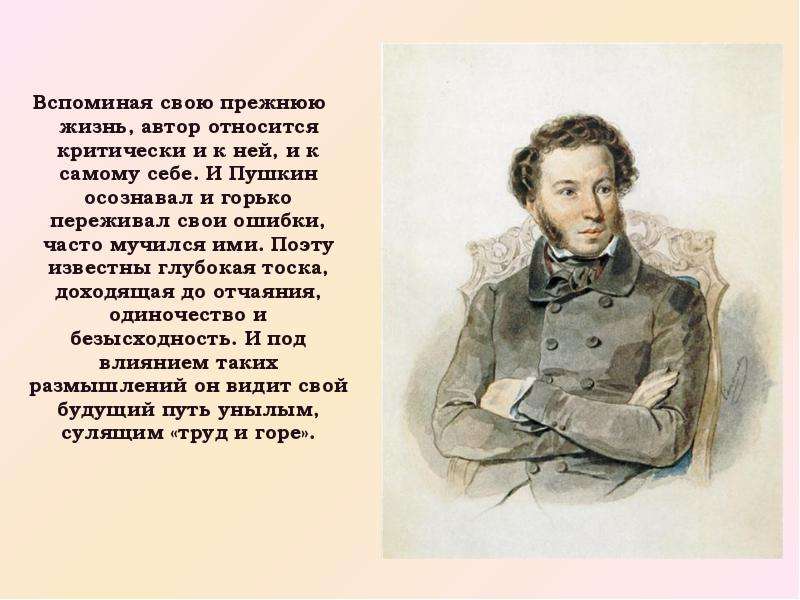 Вспоминая свою прежнюю жизнь, автор относится критически и к ней, и к самому себе. И Пушкин осознавал и горько переживал свои ошибки, часто мучился ими. Поэту известны глубокая тоска, доходящая до отчаяния, одиночество и безысходность. И под влиянием таких размышлений он видит свой будущий путь унылым, сулящим «труд и горе».